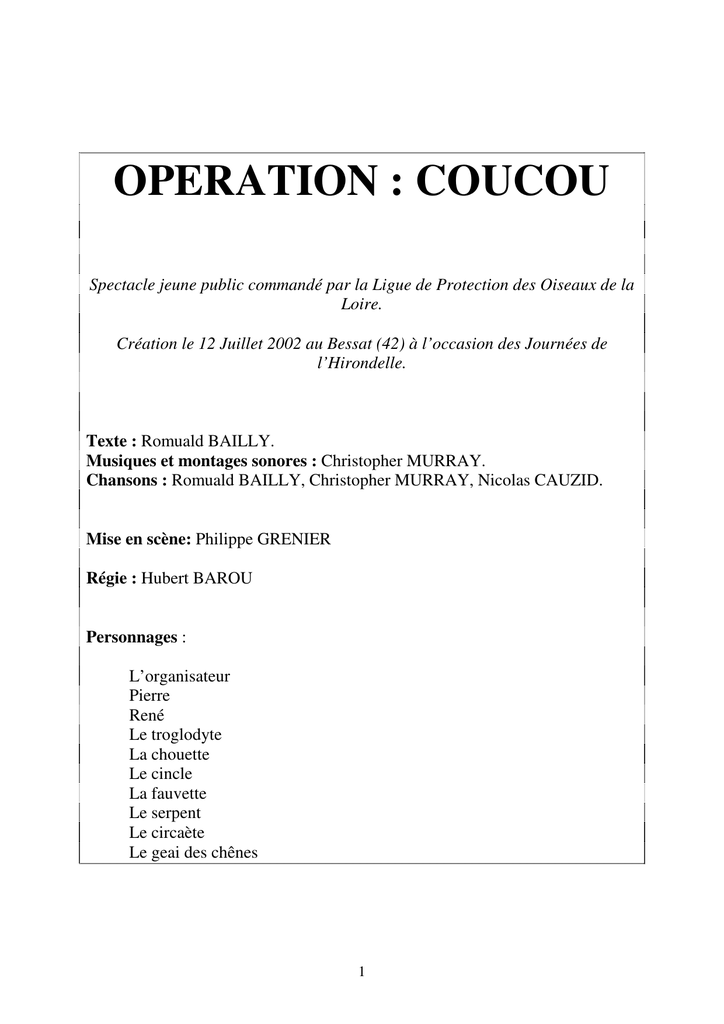 OPERATION : COUCOU

Spectacle jeune public commandé par la Ligue de Protection des Oiseaux de la Loire.

Création le 12 Juillet 2002 au Bessat (42) à l'occasion des Journées de l'Hirondelle.

Texte : Romuald BAILLY.
Musiques et montages sonores : Christopher MURRAY.
Chansons : Romuald BAILLY, Christopher MURRAY, Nicolas CAUZID.

Mise en scène: Philippe GRENIER

Régie : Hubert BAROU

Personnages :

L'organisateur
Pierre
René
Le troglodyte
La chouette
Le cincle
La fauvette
Le serpent
Le circaète
Le geai des chênes

1